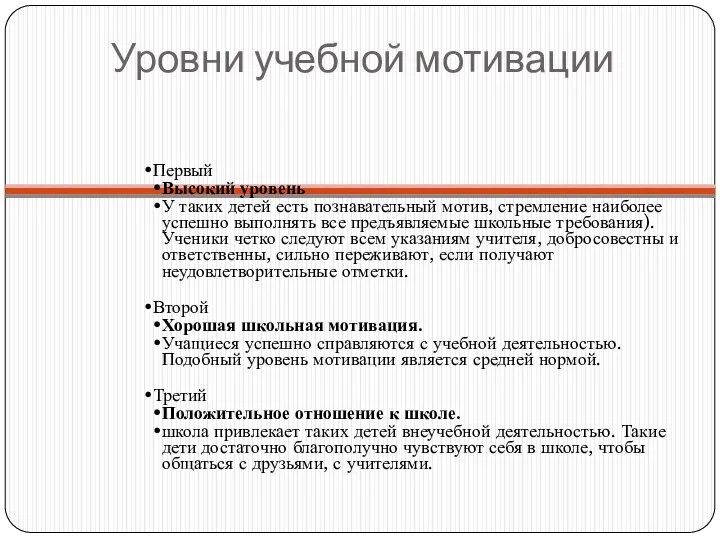 Уровни учебной мотивации

•Первый
•Высокий уровень
•У таких детей есть познавательный мотив, стремление наиболее успешно выполнять все предъявляемые школьные требования). Ученики четко следуют всем указаниям учителя, добросовестны и ответственны, сильно переживают, если получают неудовлетворительные отметки.

•Второй
•Хорошая школьная мотивация.
•Учащиеся успешно справляются с учебной деятельностью. Подобный уровень мотивации является средней нормой.

•Третий
•Положительное отношение к школе.
•школа привлекает таких детей внеучебной деятельностью. Такие дети достаточно благополучно чувствуют себя в школе, чтобы общаться с друзьями, с учителями.